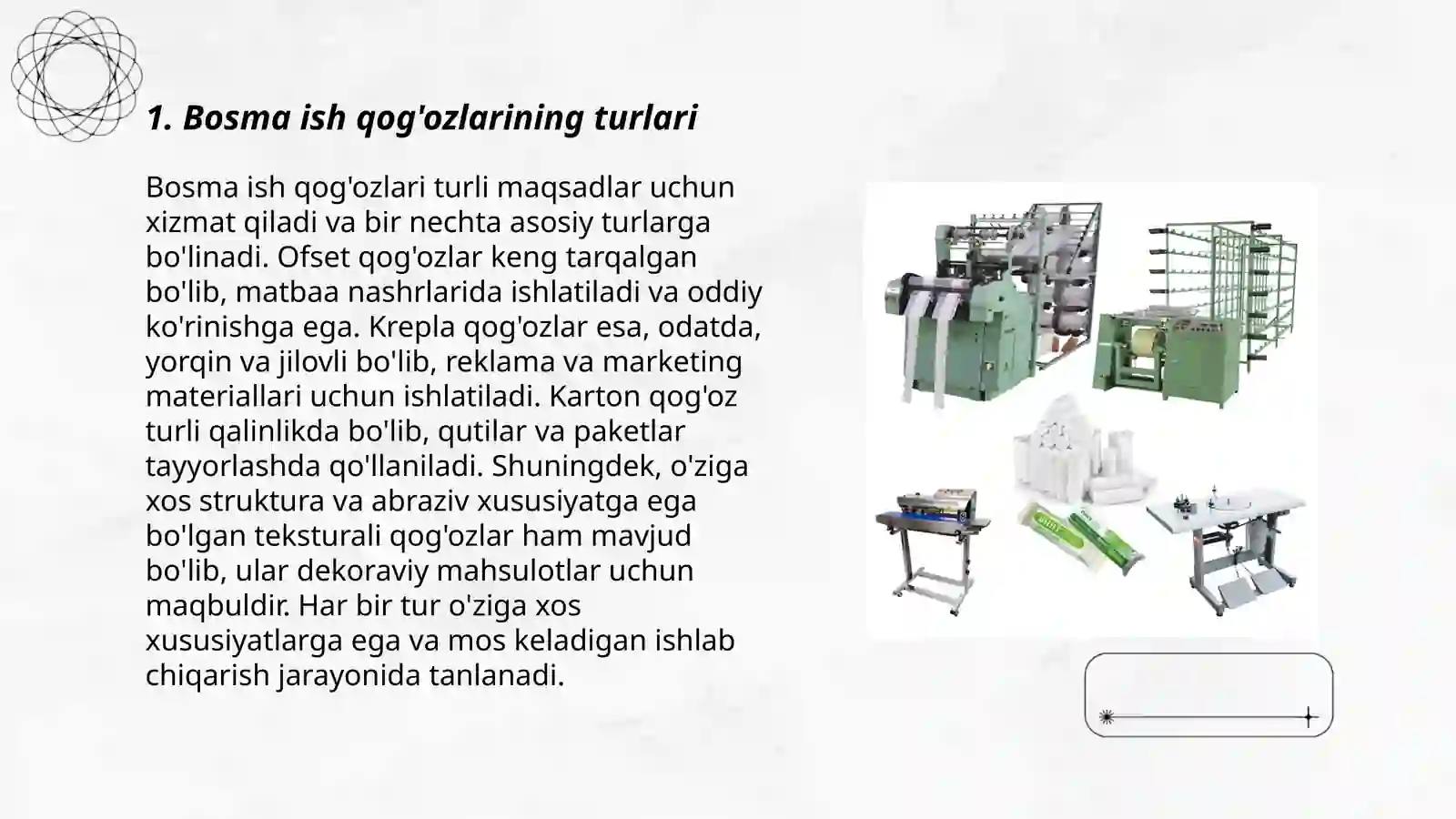 1. Bosma ish qog'ozlarining turlari

Bosma ish qog'ozlari turli maqsadlar uchun xizmat qiladi va bir nechta asosiy turlarga bo'linadi. Ofset qog'ozlar keng tarqalgan bo'lib, matbaa nashrlarida ishlatiladi va oddiy ko'rinishga ega. Krepla qog'ozlar esa, odatda, yorqin va jilovli bo'lib, reklama va marketing materiallari uchun ishlatiladi. Karton qog'oz turli qalinlikda bo'lib, qutilar va paketlar tayyorlashda qo'llaniladi. Shuningdek, o'ziga xos struktura va abraziv xususiyatga ega bo'lgan teksturali qog'ozlar ham mavjud bo'lib, ular dekoraviy mahsulotlar uchun maqbuldir. Har bir tur o'ziga xos xususiyatlarga ega va mos keladigan ishlab chiqarish jarayonida tanlanadi.